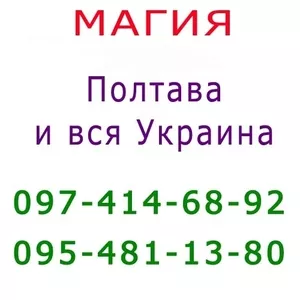 МАГИЯ

Полтава
и вся Украина

097-414-68-92
095-481-13-80